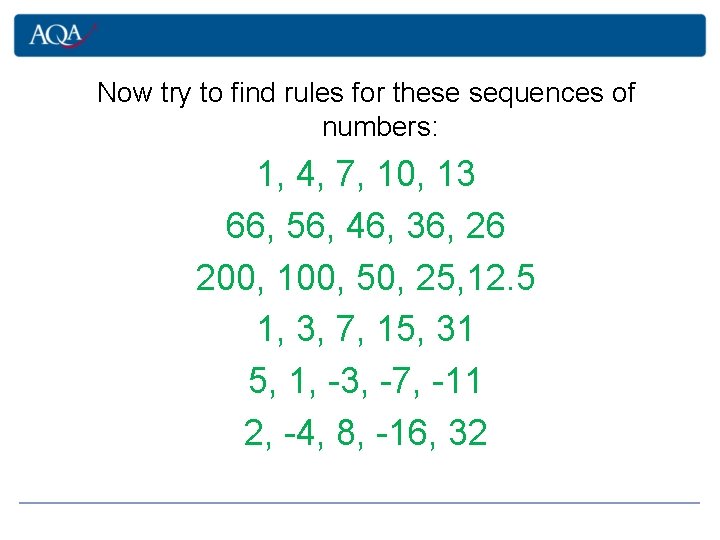 AQA

Now try to find rules for these sequences of numbers:

1, 4, 7, 10, 13

66, 56, 46, 36, 26

200, 100, 50, 25,12.5

1, 3, 7, 15, 31

5, 1, -3, -7, -11

2, -4, 8, -16, 32